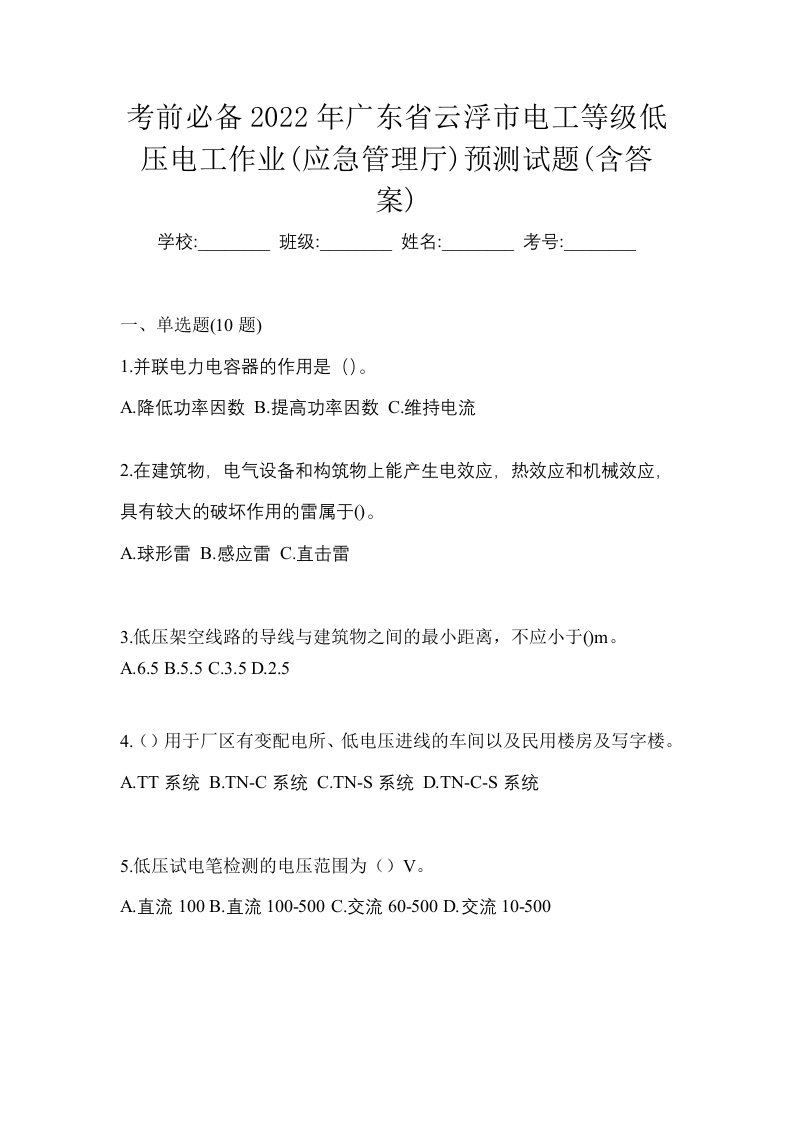 考前必备2022年广东省云浮市电工等级低压电工作业(应急管理厅)预测试题(含答案)

学校:________ 班级:________ 姓名:________ 考号:________

一、单选题(10 题)

1.并联电力电容器的作用是（）。

A.降低功率因数 B.提高功率因数 C.维持电流

2.在建筑物，电气设备和构筑物上能产生电效应，热效应和机械效应，具有较大的破坏作用的雷属于()。

A.球形雷 B.感应雷 C.直击雷

3.低压架空线路的导线与建筑物之间的最小距离，不应小于()m。

A.6.5 B.5.5 C.3.5 D.2.5

4.（）用于厂区有变配电所、低电压进线的车间以及民用楼房及写字楼。

A.TT 系统 B.TN-C 系统 C.TN-S 系统 D.TN-C-S 系统

5.低压试电笔检测的电压范围为（）V。

A.直流 100 B.直流 100-500 C.交流 60-500 D.交流 10-500